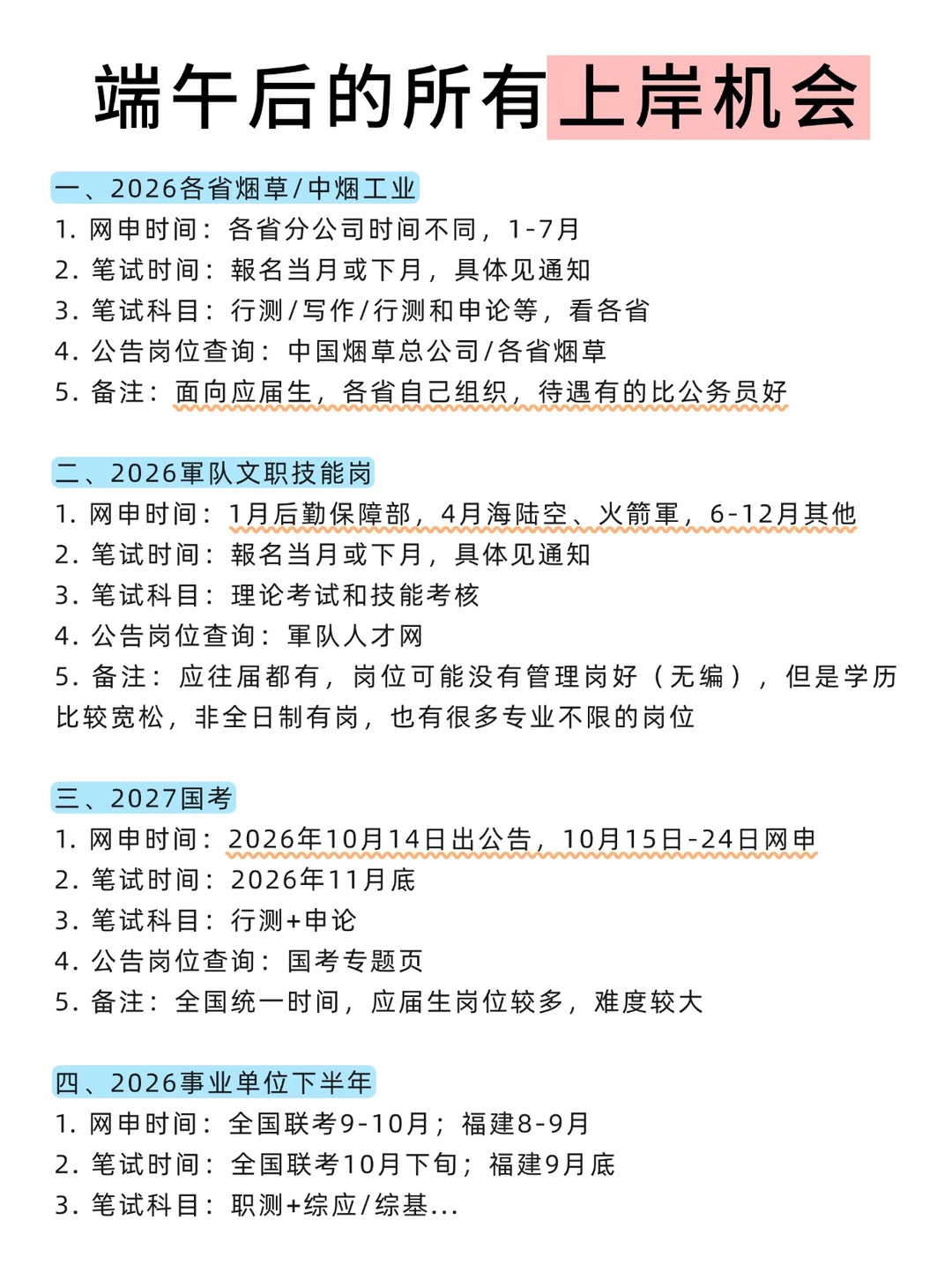 端午后的所有上岸机会

一、2026各省烟草/中烟工业
1. 网申时间：各省分公司时间不同，1-7月
2. 笔试时间：報名当月或下月，具体见通知
3. 笔试科目：行测/写作/行测和申论等，看各省
4. 公告岗位查询：中国烟草总公司/各省烟草
5. 备注：面向应届生，各省自己组织，待遇有的比公务员好

二、2026軍队文职技能岗
1. 网申时间：1月后勤保障部，4月海陆空、火箭軍，6-12月其他
2. 笔试时间：報名当月或下月，具体见通知
3. 笔试科目：理论考试和技能考核
4. 公告岗位查询：軍队人才网
5. 备注：应往届都有，岗位可能没有管理岗好（无编），但是学历比较宽松，非全日制有岗，也有很多专业不限的岗位

三、2027国考
1. 网申时间：2026年10月14日出公告，10月15日-24日网申
2. 笔试时间：2026年11月底
3. 笔试科目：行测+申论
4. 公告岗位查询：国考专题页
5. 备注：全国统一时间，应届生岗位较多，难度较大

四、2026事业单位下半年
1. 网申时间：全国联考9-10月；福建8-9月
2. 笔试时间：全国联考10月下旬；福建9月底
3. 笔试科目：职测+综应/综基...